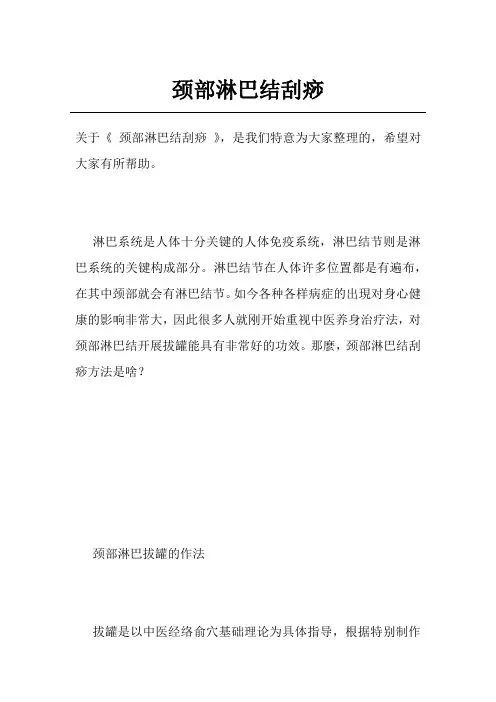 颈部淋巴结刮痧

关于《 颈部淋巴结刮痧 》，是我们特意为大家整理的，希望对大家有所帮助。

淋巴系统是人体十分关键的人体免疫系统，淋巴结节则是淋巴系统的关键构成部分。淋巴结节在人体许多位置都是有遍布，在其中颈部就会有淋巴结节。如今各种各样病症的出現对身心健康的影响非常大，因此很多人就刚开始重视中医养身治疗法，对颈部淋巴结开展拔罐能具有非常好的功效。那麼，颈部淋巴结刮痧方法是啥？

颈部淋巴拔罐的作法

拔罐是以中医经络俞穴基础理论为具体指导，根据特别制作